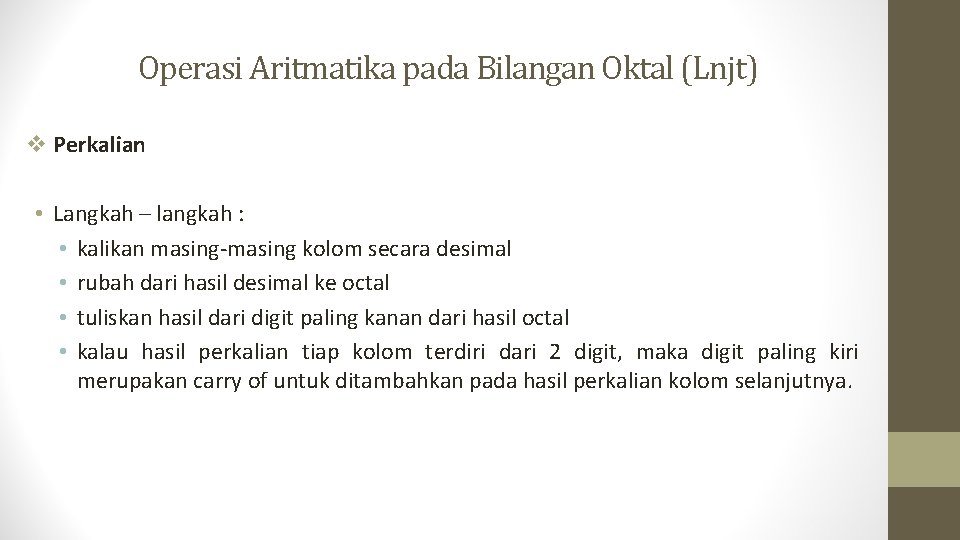 Operasi Aritmatika pada Bilangan Oktal (Lnjt)

❖ Perkalian

• Langkah – langkah :
  • kalikan masing-masing kolom secara desimal
  • rubah dari hasil desimal ke octal
  • tuliskan hasil dari digit paling kanan dari hasil octal
  • kalau hasil perkalian tiap kolom terdiri dari 2 digit, maka digit paling kiri merupakan carry of untuk ditambahkan pada hasil perkalian kolom selanjutnya.